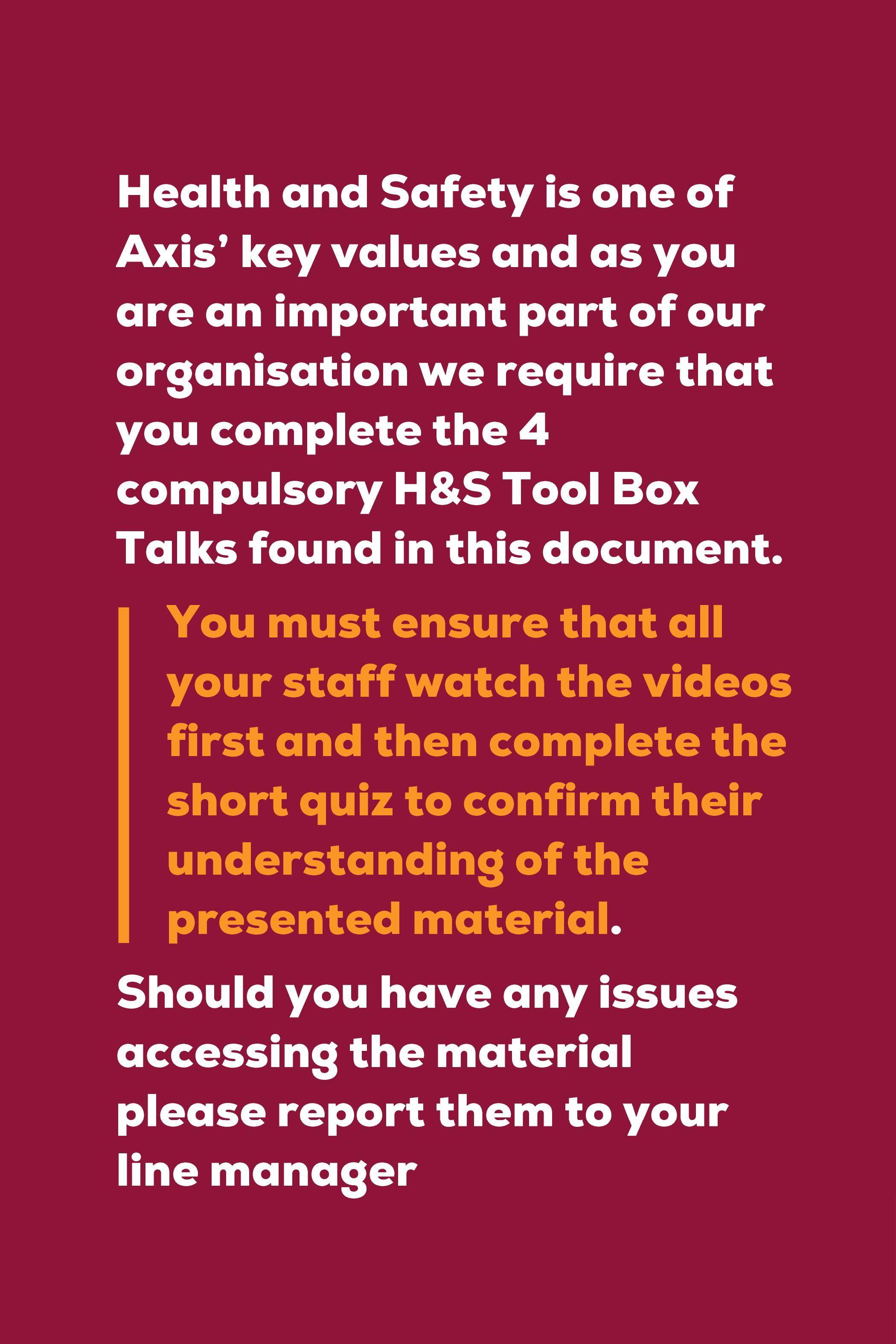 Health and Safety is one of Axis' key values and as you are an important part of our organisation we require that you complete the 4 compulsory H&S Tool Box Talks found in this document.

You must ensure that all your staff watch the videos first and then complete the short quiz to confirm their understanding of the presented material.

Should you have any issues accessing the material please report them to your line manager